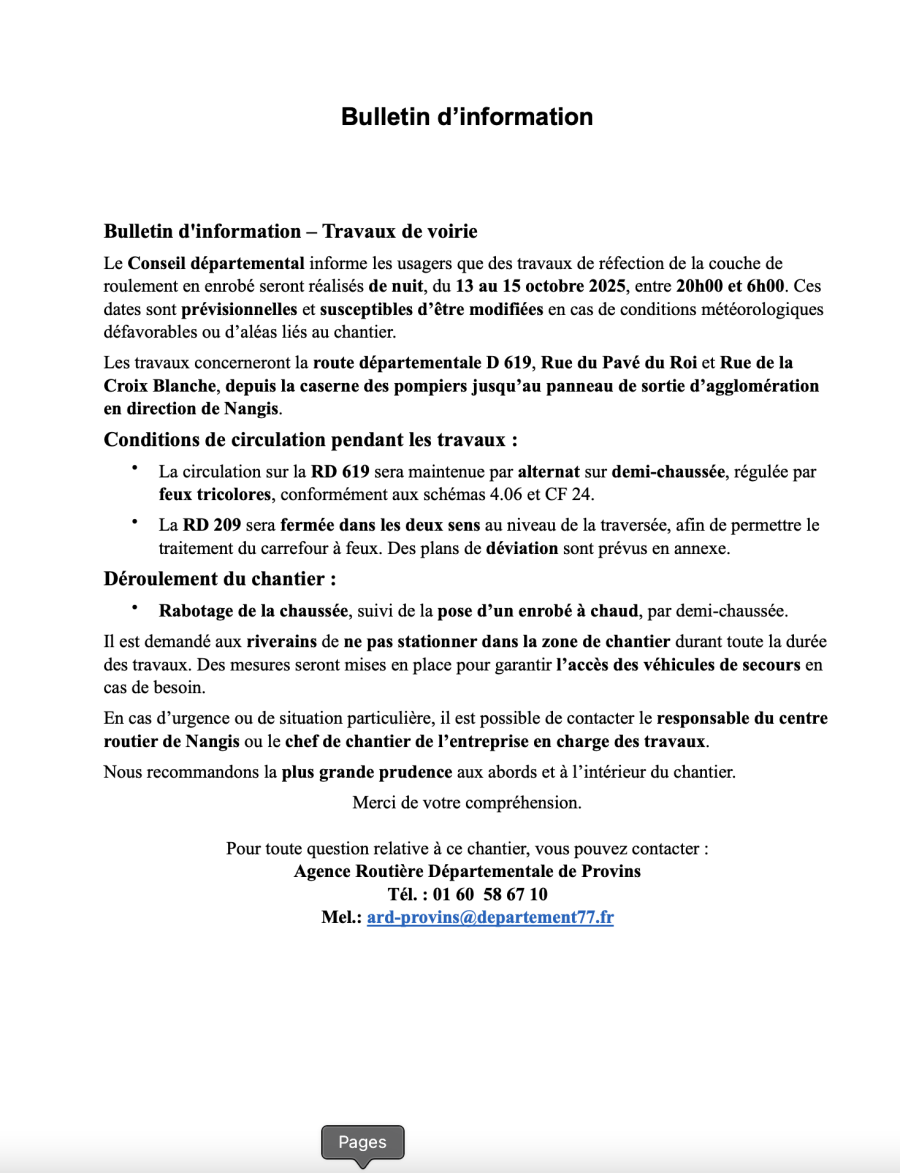 Bulletin d’information

Bulletin d'information – Travaux de voirie

Le Conseil départemental informe les usagers que des travaux de réfection de la couche de roulement en enrobé seront réalisés de nuit, du 13 au 15 octobre 2025, entre 20h00 et 6h00. Ces dates sont prévisionnelles et susceptibles d’être modifiées en cas de conditions météorologiques défavorables ou d’aléas liés au chantier.

Les travaux concerneront la route départementale D 619, Rue du Pavé du Roi et Rue de la Croix Blanche, depuis la caserne des pompiers jusqu’au panneau de sortie d’agglomération en direction de Nangis.

Conditions de circulation pendant les travaux :

• La circulation sur la RD 619 sera maintenue par alternat sur demi-chaussée, régulée par feux tricolores, conformément aux schémas 4.06 et CF 24.

• La RD 209 sera fermée dans les deux sens au niveau de la traversée, afin de permettre le traitement du carrefour à feux. Des plans de déviation sont prévus en annexe.

Déroulement du chantier :

• Rabotage de la chaussée, suivi de la pose d’un enrobé à chaud, par demi-chaussée.

Il est demandé aux riverains de ne pas stationner dans la zone de chantier durant toute la durée des travaux. Des mesures seront mises en place pour garantir l’accès des véhicules de secours en cas de besoin.

En cas d’urgence ou de situation particulière, il est possible de contacter le responsable du centre routier de Nangis ou le chef de chantier de l’entreprise en charge des travaux.

Nous recommandons la plus grande prudence aux abords et à l’intérieur du chantier.

Merci de votre compréhension.

Pour toute question relative à ce chantier, vous pouvez contacter :
Agence Routière Départementale de Provins
Tél. : 01 60 58 67 10
Mel.: ard-provins@departement77.fr

Pages